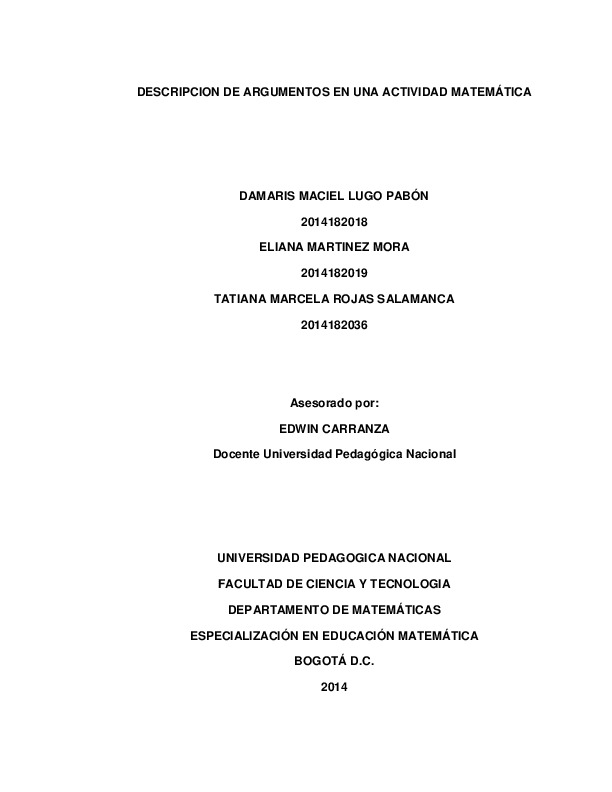 DESCRIPCION DE ARGUMENTOS EN UNA ACTIVIDAD MATEMÁTICA

DAMARIS MACIEL LUGO PABÓN

2014182018

ELIANA MARTINEZ MORA

2014182019

TATIANA MARCELA ROJAS SALAMANCA

2014182036

Asesorado por:

EDWIN CARRANZA

Docente Universidad Pedagógica Nacional

UNIVERSIDAD PEDAGOGICA NACIONAL

FACULTAD DE CIENCIA Y TECNOLOGIA

DEPARTAMENTO DE MATEMÁTICAS

ESPECIALIZACIÓN EN EDUCACIÓN MATEMÁTICA

BOGOTÁ D.C.

2014